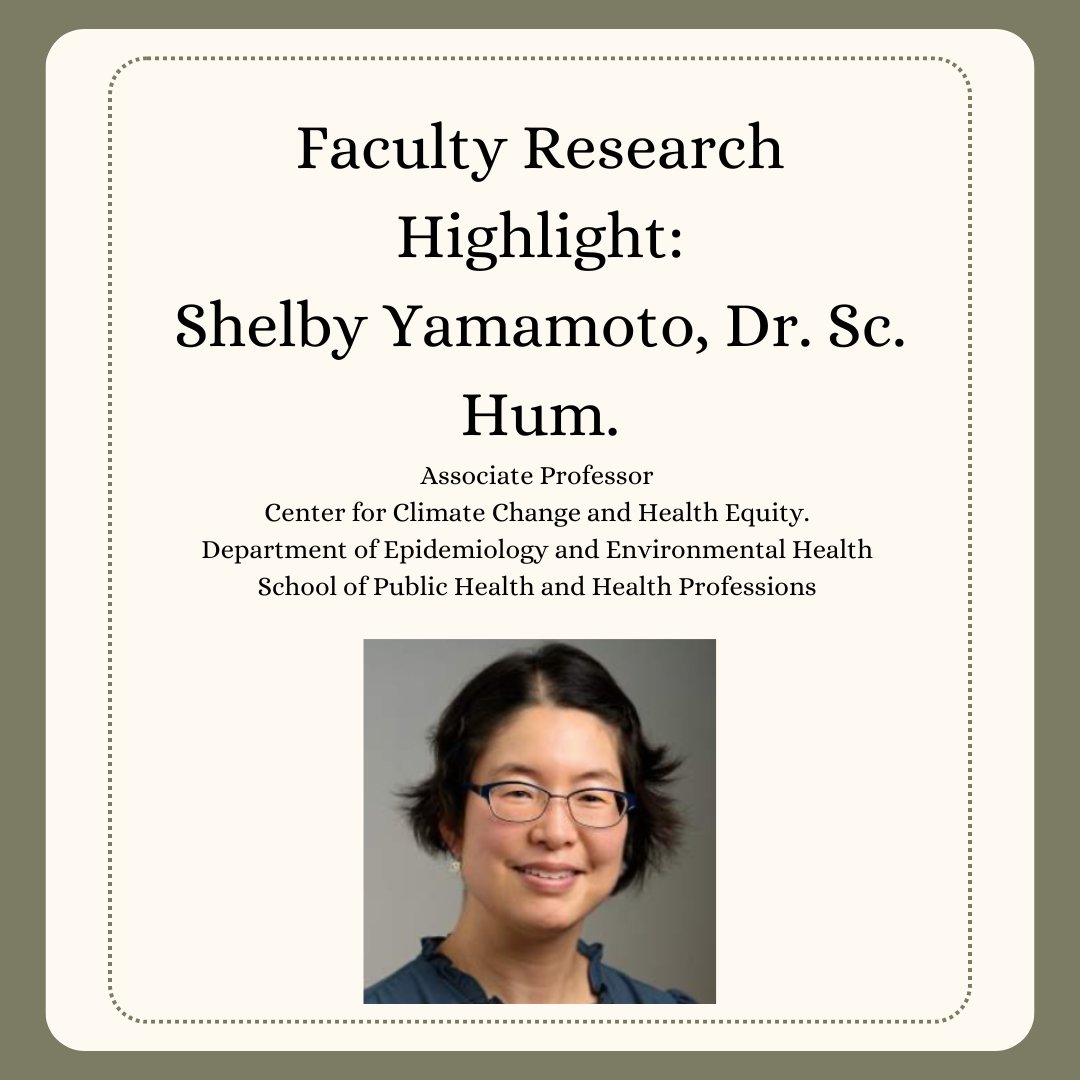 Faculty Research Highlight:
Shelby Yamamoto, Dr. Sc. Hum.

Associate Professor
Center for Climate Change and Health Equity.
Department of Epidemiology and Environmental Health
School of Public Health and Health Professions